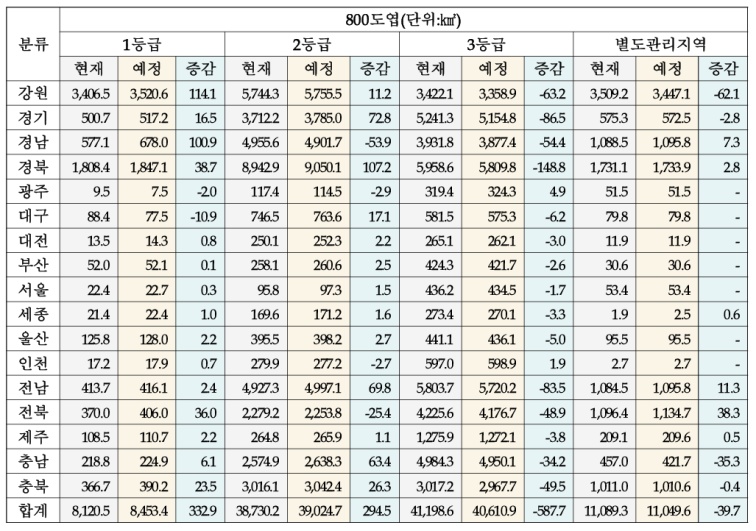 | 분류 | 800도엽(단위:㎢) | | | | | | | | | | | |
|---|---|---|---|---|---|---|---|---|---|---|---|---|
| | 1등급 | | | 2등급 | | | 3등급 | | | 별도관리지역 | | |
| | 현재 | 예정 | 증감 | 현재 | 예정 | 증감 | 현재 | 예정 | 증감 | 현재 | 예정 | 증감 |
| 강원 | 3,406.5 | 3,520.6 | 114.1 | 5,744.3 | 5,755.5 | 11.2 | 3,422.1 | 3,358.9 | -63.2 | 3,509.2 | 3,447.1 | -62.1 |
| 경기 | 500.7 | 517.2 | 16.5 | 3,712.2 | 3,785.0 | 72.8 | 5,241.3 | 5,154.8 | -86.5 | 575.3 | 572.5 | -2.8 |
| 경남 | 577.1 | 678.0 | 100.9 | 4,955.6 | 4,901.7 | -53.9 | 3,931.8 | 3,877.4 | -54.4 | 1,088.5 | 1,095.8 | 7.3 |
| 경북 | 1,808.4 | 1,847.1 | 38.7 | 8,942.9 | 9,050.1 | 107.2 | 5,958.6 | 5,809.8 | -148.8 | 1,731.1 | 1,733.9 | 2.8 |
| 광주 | 9.5 | 7.5 | -2.0 | 117.4 | 114.5 | -2.9 | 319.4 | 324.3 | 4.9 | 51.5 | 51.5 | - |
| 대구 | 88.4 | 77.5 | -10.9 | 746.5 | 763.6 | 17.1 | 581.5 | 575.3 | -6.2 | 79.8 | 79.8 | - |
| 대전 | 13.5 | 14.3 | 0.8 | 250.1 | 252.3 | 2.2 | 265.1 | 262.1 | -3.0 | 11.9 | 11.9 | - |
| 부산 | 52.0 | 52.1 | 0.1 | 258.1 | 260.6 | 2.5 | 424.3 | 421.7 | -2.6 | 30.6 | 30.6 | - |
| 서울 | 22.4 | 22.7 | 0.3 | 95.8 | 97.3 | 1.5 | 436.2 | 434.5 | -1.7 | 53.4 | 53.4 | - |
| 세종 | 21.4 | 22.4 | 1.0 | 169.6 | 171.2 | 1.6 | 273.4 | 270.1 | -3.3 | 1.9 | 2.5 | 0.6 |
| 울산 | 125.8 | 128.0 | 2.2 | 395.5 | 398.2 | 2.7 | 441.1 | 436.1 | -5.0 | 95.5 | 95.5 | - |
| 인천 | 17.2 | 17.9 | 0.7 | 279.9 | 277.2 | -2.7 | 597.0 | 598.9 | 1.9 | 2.7 | 2.7 | - |
| 전남 | 413.7 | 416.1 | 2.4 | 4,927.3 | 4,997.1 | 69.8 | 5,803.7 | 5,720.2 | -83.5 | 1,084.5 | 1,095.8 | 11.3 |
| 전북 | 370.0 | 406.0 | 36.0 | 2,279.2 | 2,253.8 | -25.4 | 4,225.6 | 4,176.7 | -48.9 | 1,096.4 | 1,134.7 | 38.3 |
| 제주 | 108.5 | 110.7 | 2.2 | 264.8 | 265.9 | 1.1 | 1,275.9 | 1,272.1 | -3.8 | 209.1 | 209.6 | 0.5 |
| 충남 | 218.8 | 224.9 | 6.1 | 2,574.9 | 2,638.3 | 63.4 | 4,984.3 | 4,950.1 | -34.2 | 457.0 | 421.7 | -35.3 |
| 충북 | 366.7 | 390.2 | 23.5 | 3,016.1 | 3,042.4 | 26.3 | 3,017.2 | 2,967.7 | -49.5 | 1,011.0 | 1,010.6 | -0.4 |
| 합계 | 8,120.5 | 8,453.4 | 332.9 | 38,730.2 | 39,024.7 | 294.5 | 41,198.6 | 40,610.9 | -587.7 | 11,089.3 | 11,049.6 | -39.7 |